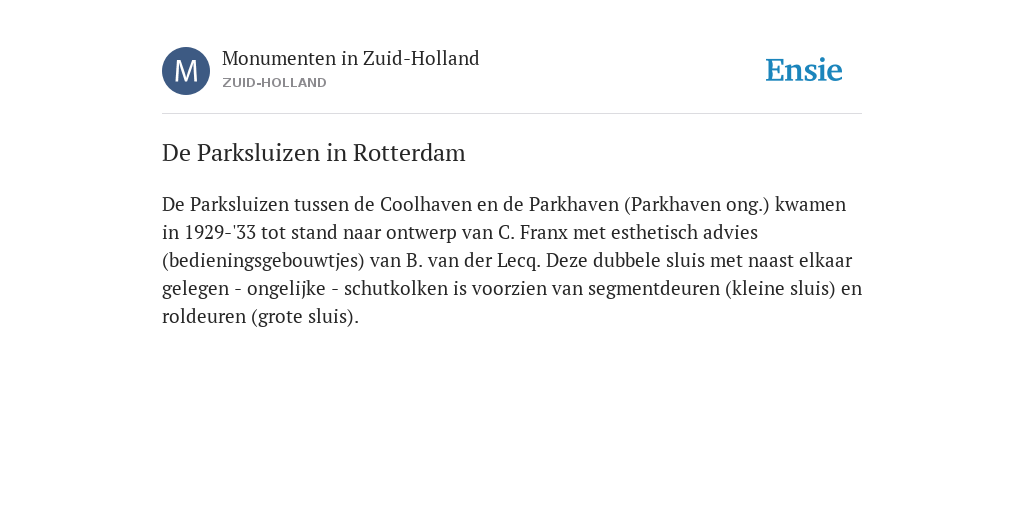 M

Monumenten in Zuid-Holland
ZUID-HOLLAND

Ensie

De Parksluizen in Rotterdam

De Parksluizen tussen de Coolhaven en de Parkhaven (Parkhaven ong.) kwamen in 1929-'33 tot stand naar ontwerp van C. Franx met esthetisch advies (bedieningsgebouwtjes) van B. van der Lecq. Deze dubbele sluis met naast elkaar gelegen - ongelijke - schutkolken is voorzien van segmentdeuren (kleine sluis) en roldeuren (grote sluis).